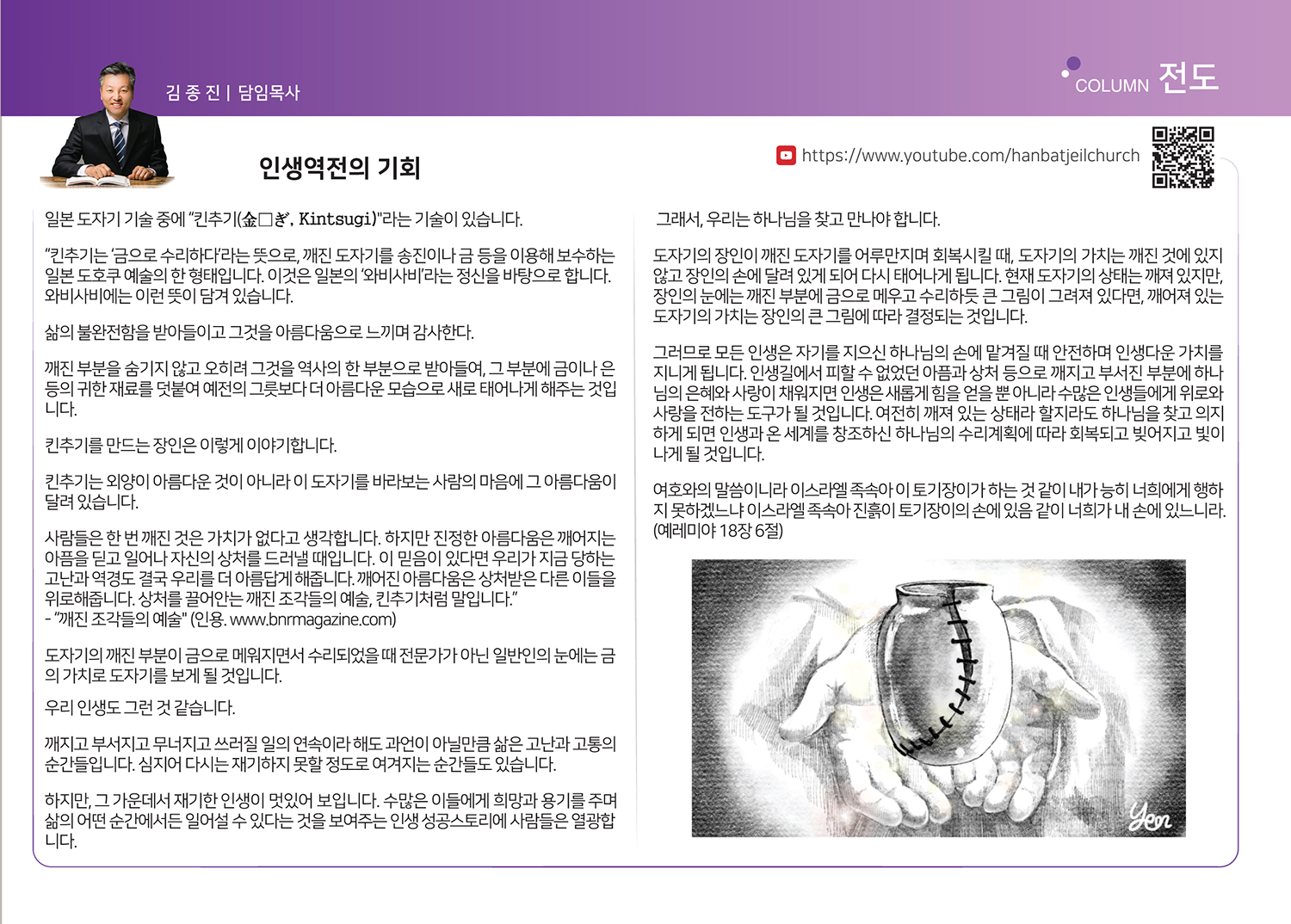 김 종 진 | 담임목사

COLUMN 전도

인생역전의 기회

https://www.youtube.com/hanbatjeilchurch

일본 도자기 기술 중에 "킨추기(金□ぎ, Kintsugi)"라는 기술이 있습니다.

"킨추기는 '금으로 수리하다'라는 뜻으로, 깨진 도자기를 송진이나 금 등을 이용해 보수하는 일본 도호쿠 예술의 한 형태입니다. 이것은 일본의 '와비사비'라는 정신을 바탕으로 합니다. 와비사비에는 이런 뜻이 담겨 있습니다.

삶의 불완전함을 받아들이고 그것을 아름다움으로 느끼며 감사한다.

깨진 부분을 숨기지 않고 오히려 그것을 역사의 한 부분으로 받아들여, 그 부분에 금이나 은 등의 귀한 재료를 덧붙여 예전의 그릇보다 더 아름다운 모습으로 새로 태어나게 해주는 것입니다.

킨추기를 만드는 장인은 이렇게 이야기합니다.

킨추기는 외양이 아름다운 것이 아니라 이 도자기를 바라보는 사람의 마음에 그 아름다움이 달려 있습니다.

사람들은 한 번 깨진 것은 가치가 없다고 생각합니다. 하지만 진정한 아름다움은 깨어지는 아픔을 딛고 일어나 자신의 상처를 드러낼 때입니다. 이 믿음이 있다면 우리가 지금 당하는 고난과 역경도 결국 우리를 더 아름답게 해줍니다. 깨어진 아름다움은 상처받은 다른 이들을 위로해줍니다. 상처를 끌어안는 깨진 조각들의 예술, 킨추기처럼 말입니다."
- "깨진 조각들의 예술" (인용. www.bnrmagazine.com)

도자기의 깨진 부분이 금으로 메워지면서 수리되었을 때 전문가가 아닌 일반인의 눈에는 금의 가치로 도자기를 보게 될 것입니다.

우리 인생도 그런 것 같습니다.

깨지고 부서지고 무너지고 쓰러질 일의 연속이라 해도 과언이 아닐만큼 삶은 고난과 고통의 순간들입니다. 심지어 다시는 재기하지 못할 정도로 여겨지는 순간들도 있습니다.

하지만, 그 가운데서 재기한 인생이 멋있어 보입니다. 수많은 이들에게 희망과 용기를 주며 삶의 어떤 순간에서든 일어설 수 있다는 것을 보여주는 인생 성공스토리에 사람들은 열광합니다.

그래서, 우리는 하나님을 찾고 만나야 합니다.

도자기의 장인이 깨진 도자기를 어루만지며 회복시킬 때, 도자기의 가치는 깨진 것에 있지 않고 장인의 손에 달려 있게 되어 다시 태어나게 됩니다. 현재 도자기의 상태는 깨져 있지만, 장인의 눈에는 깨진 부분에 금으로 메우고 수리하듯 큰 그림이 그려져 있다면, 깨어져 있는 도자기의 가치는 장인의 큰 그림에 따라 결정되는 것입니다.

그러므로 모든 인생은 자기를 지으신 하나님의 손에 맡겨질 때 안전하며 인생다운 가치를 지니게 됩니다. 인생길에서 피할 수 없었던 아픔과 상처 등으로 깨지고 부서진 부분에 하나님의 은혜와 사랑이 채워지면 인생은 새롭게 힘을 얻을 뿐 아니라 수많은 인생들에게 위로와 사랑을 전하는 도구가 될 것입니다. 여전히 깨져 있는 상태라 할지라도 하나님을 찾고 의지하게 되면 인생과 온 세계를 창조하신 하나님의 수리계획에 따라 회복되고 빚어지고 빛이 나게 될 것입니다.

여호와의 말씀이니라 이스라엘 족속아 이 토기장이가 하는 것 같이 내가 능히 너희에게 행하지 못하겠느냐 이스라엘 족속아 진흙이 토기장이의 손에 있음 같이 너희가 내 손에 있느니라. (예레미야 18장 6절)

Yeon